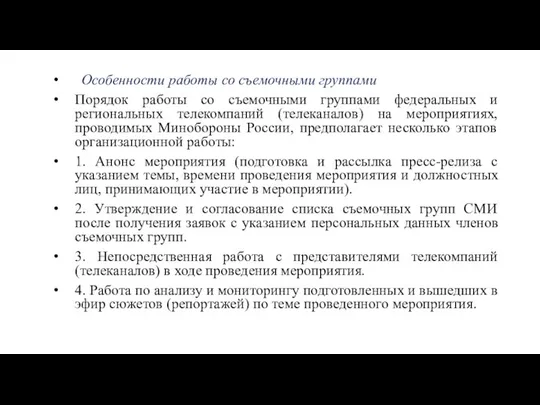 • Особенности работы со съемочными группами

• Порядок работы со съемочными группами федеральных и региональных телекомпаний (телеканалов) на мероприятиях, проводимых Минобороны России, предполагает несколько этапов организационной работы:

• 1. Анонс мероприятия (подготовка и рассылка пресс-релиза с указанием темы, времени проведения мероприятия и должностных лиц, принимающих участие в мероприятии).

• 2. Утверждение и согласование списка съемочных групп СМИ после получения заявок с указанием персональных данных членов съемочных групп.

• 3. Непосредственная работа с представителями телекомпаний (телеканалов) в ходе проведения мероприятия.

• 4. Работа по анализу и мониторингу подготовленных и вышедших в эфир сюжетов (репортажей) по теме проведенного мероприятия.